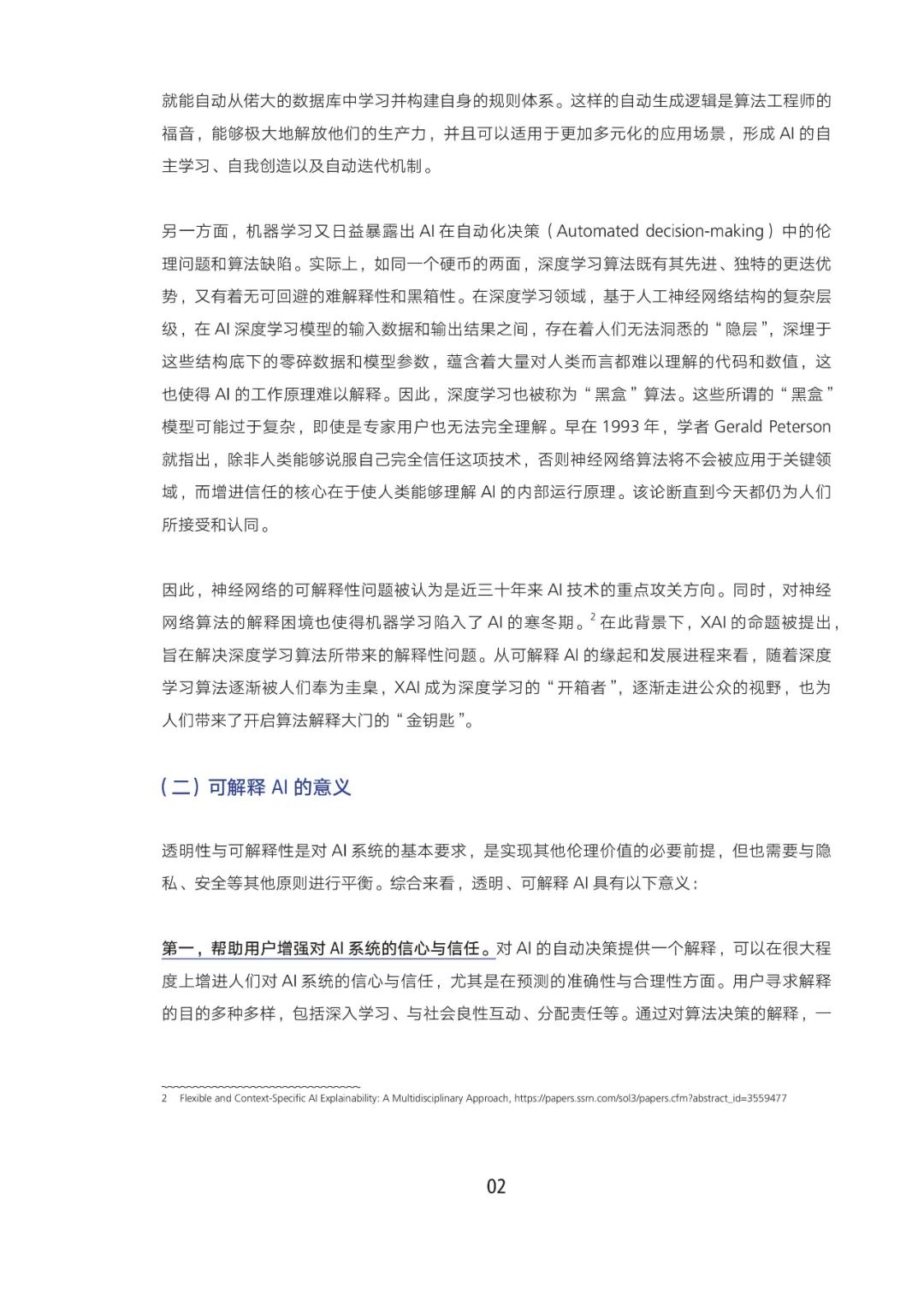 就能自动从偌大的数据库中学习并构建自身的规则体系。这样的自动生成逻辑是算法工程师的福音，能够极大地解放他们的生产力，并且可以适用于更加多元化的应用场景，形成 AI 的自主学习、自我创造以及自动迭代机制。

另一方面，机器学习又日益暴露出 AI 在自动化决策（Automated decision-making）中的伦理问题和算法缺陷。实际上，如同一个硬币的两面，深度学习算法既有其先进、独特的更迭优势，又有着无可回避的难解释性和黑箱性。在深度学习领域，基于人工神经网络结构的复杂层级，在 AI 深度学习模型的输入数据和输出结果之间，存在着人们无法洞悉的“隐层”，深埋于这些结构底下的零碎数据和模型参数，蕴含着大量对人类而言都难以理解的代码和数值，这也使得 AI 的工作原理难以解释。因此，深度学习也被称为“黑盒”算法。这些所谓的“黑盒”模型可能过于复杂，即使是专家用户也无法完全理解。早在 1993 年，学者 Gerald Peterson 就指出，除非人类能够说服自己完全信任这项技术，否则神经网络算法将不会被应用于关键领域，而增进信任的核心在于使人类能够理解 AI 的内部运行原理。该论断直到今天都仍为人们所接受和认同。

因此，神经网络的可解释性问题被认为是近三十年来 AI 技术的重点攻关方向。同时，对神经网络算法的解释困境也使得机器学习陷入了 AI 的寒冬期。$^2$ 在此背景下，XAI 的命题被提出，旨在解决深度学习算法所带来的解释性问题。从可解释 AI 的缘起和发展进程来看，随着深度学习算法逐渐被人们奉为圭臬，XAI 成为深度学习的“开箱者”，逐渐走进公众的视野，也为人们带来了开启算法解释大门的“金钥匙”。

（二）可解释 AI 的意义

透明性与可解释性是对 AI 系统的基本要求，是实现其他伦理价值的必要前提，但也需要与隐私、安全等其他原则进行平衡。综合来看，透明、可解释 AI 具有以下意义：

第一，帮助用户增强对 AI 系统的信心与信任。对 AI 的自动决策提供一个解释，可以在很大程度上增进人们对 AI 系统的信心与信任，尤其是在预测的准确性与合理性方面。用户寻求解释的目的多种多样，包括深入学习、与社会良性互动、分配责任等。通过对算法决策的解释，一

2 Flexible and Context-Specific AI Explainability: A Multidisciplinary Approach, https://papers.ssrn.com/sol3/papers.cfm?abstract_id=3559477

02